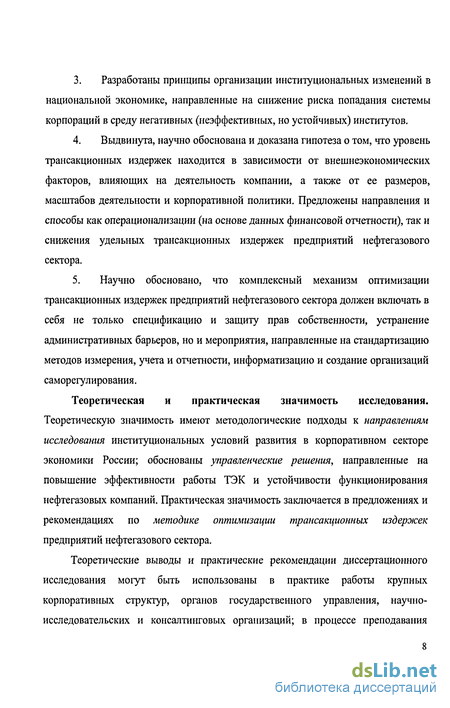 3. Разработаны принципы организации институциональных изменений в национальной экономике, направленные на снижение риска попадания системы корпораций в среду негативных (неэффективных, но устойчивых) институтов.

4. Выдвинута, научно обоснована и доказана гипотеза о том, что уровень трансакционных издержек находится в зависимости от внешнеэкономических факторов, влияющих на деятельность компании, а также от ее размеров, масштабов деятельности и корпоративной политики. Предложены направления и способы как операционализации (на основе данных финансовой отчетности), так и снижения удельных трансакционных издержек предприятий нефтегазового сектора.

5. Научно обосновано, что комплексный механизм оптимизации трансакционных издержек предприятий нефтегазового сектора должен включать в себя не только спецификацию и защиту прав собственности, устранение административных барьеров, но и мероприятия, направленные на стандартизацию методов измерения, учета и отчетности, информатизацию и создание организаций саморегулирования.

Теоретическая и практическая значимость исследования. Теоретическую значимость имеют методологические подходы к направлениям исследования институциональных условий развития в корпоративном секторе экономики России; обоснованы управленческие решения, направленные на повышение эффективности работы ТЭК и устойчивости функционирования нефтегазовых компаний. Практическая значимость заключается в предложениях и рекомендациях по методике оптимизации трансакционных издержек предприятий нефтегазового сектора.

Теоретические выводы и практические рекомендации диссертационного исследования могут быть использованы в практике работы крупных корпоративных структур, органов государственного управления, научно-исследовательских и консалтинговых организаций; в процессе преподавания

8

dsLib.net
библиотека диссертаций